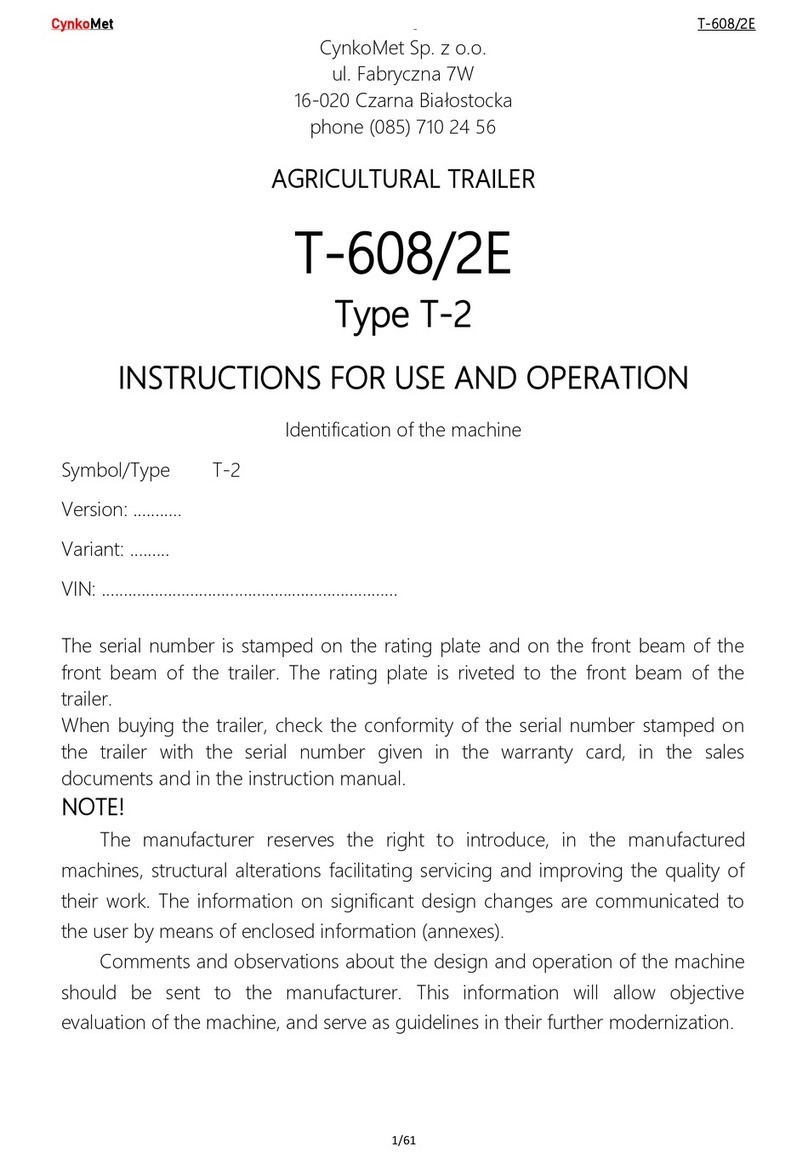 CynkoMet T-608/2E

CynkoMet Sp. z o.o.
ul. Fabryczna 7W
16-020 Czarna Białostocka
phone (085) 710 24 56

AGRICULTURAL TRAILER

T-608/2E

Type T-2

INSTRUCTIONS FOR USE AND OPERATION

Identification of the machine

Symbol/Type T-2

Version: ………..

Variant: ………

VIN: …………………………………………………………

The serial number is stamped on the rating plate and on the front beam of the front beam of the trailer. The rating plate is riveted to the front beam of the trailer.
When buying the trailer, check the conformity of the serial number stamped on the trailer with the serial number given in the warranty card, in the sales documents and in the instruction manual.

NOTE!

The manufacturer reserves the right to introduce, in the manufactured machines, structural alterations facilitating servicing and improving the quality of their work. The information on significant design changes are communicated to the user by means of enclosed information (annexes).

Comments and observations about the design and operation of the machine should be sent to the manufacturer. This information will allow objective evaluation of the machine, and serve as guidelines in their further modernization.

1/61